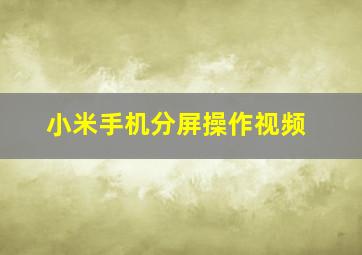 小米手机分屏操作视频